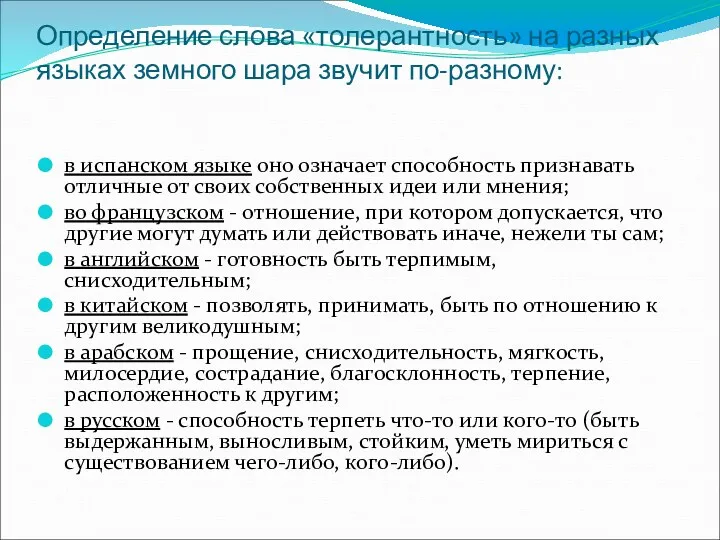 Определение слова «толерантность» на разных языках земного шара звучит по-разному:

в испанском языке оно означает способность признавать отличные от своих собственных идеи или мнения;

во французском - отношение, при котором допускается, что другие могут думать или действовать иначе, нежели ты сам;

в английском - готовность быть терпимым, снисходительным;

в китайском - позволять, принимать, быть по отношению к другим великодушным;

в арабском - прощение, снисходительность, мягкость, милосердие, сострадание, благосклонность, терпение, расположенность к другим;

в русском - способность терпеть что-то или кого-то (быть выдержанным, выносливым, стойким, уметь мириться с существованием чего-либо, кого-либо).